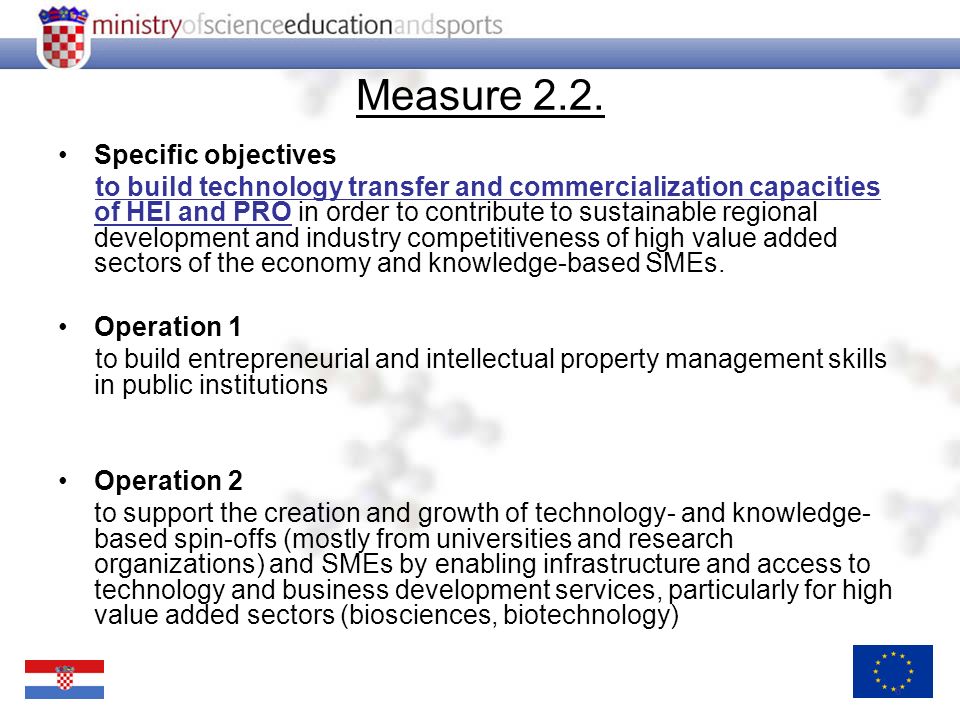 ministryofscienceeducationandsports

Measure 2.2.

• Specific objectives
to build technology transfer and commercialization capacities of HEI and PRO in order to contribute to sustainable regional development and industry competitiveness of high value added sectors of the economy and knowledge-based SMEs.

• Operation 1
to build entrepreneurial and intellectual property management skills in public institutions

• Operation 2
to support the creation and growth of technology- and knowledge-based spin-offs (mostly from universities and research organizations) and SMEs by enabling infrastructure and access to technology and business development services, particularly for high value added sectors (biosciences, biotechnology)